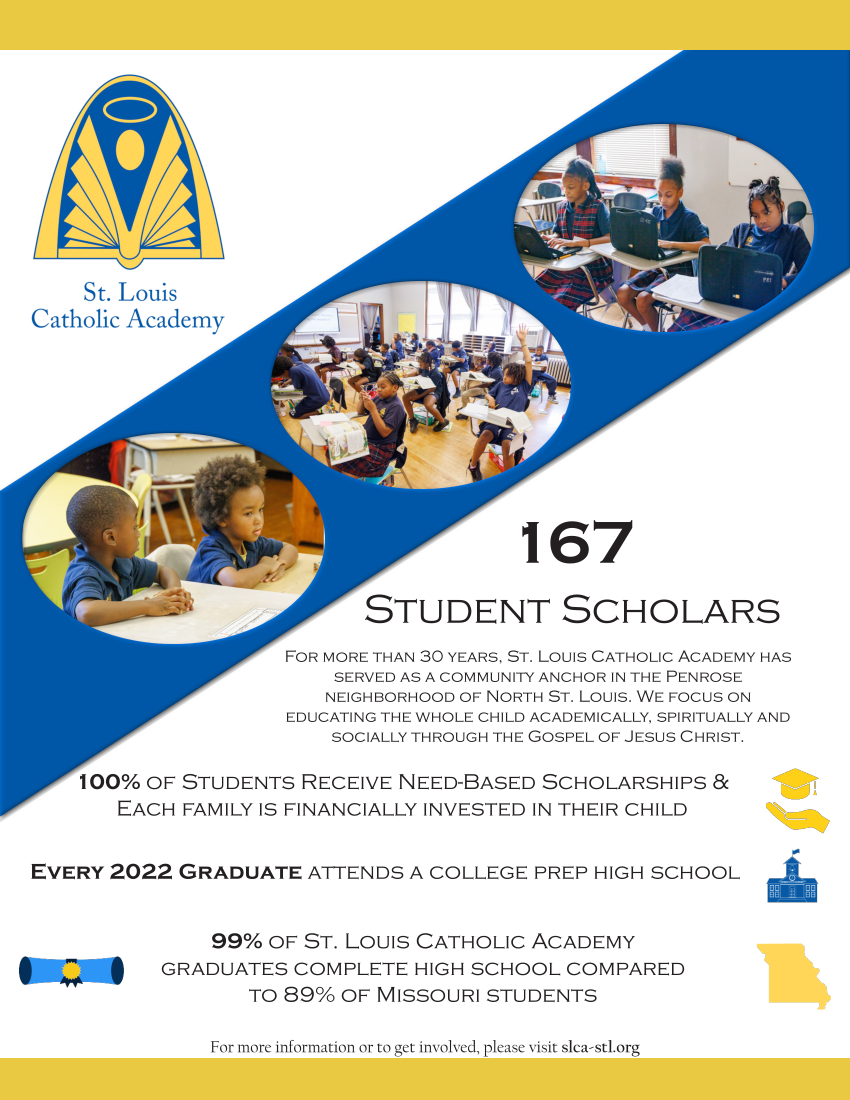 St. Louis Catholic Academy

167

Student Scholars

For more than 30 years, St. Louis Catholic Academy has served as a community anchor in the Penrose neighborhood of North St. Louis. We focus on educating the whole child academically, spiritually and socially through the Gospel of Jesus Christ.

100% of Students Receive Need-Based Scholarships & Each family is financially invested in their child

Every 2022 Graduate attends a college prep high school

99% of St. Louis Catholic Academy graduates complete high school compared to 89% of Missouri students

For more information or to get involved, please visit slca-stl.org